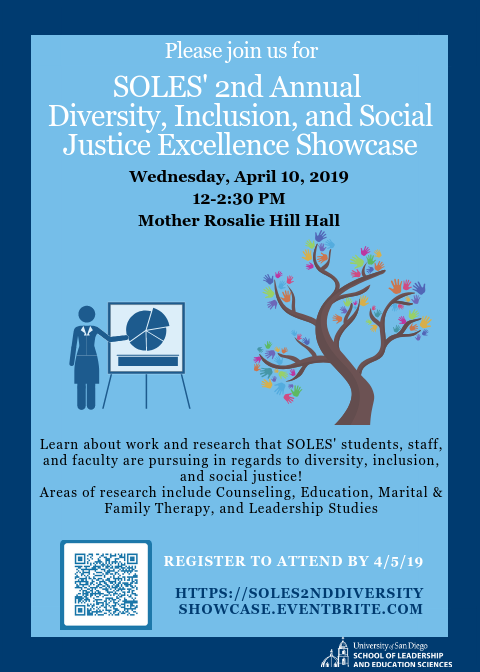 Please join us for

SOLES' 2nd Annual Diversity, Inclusion, and Social Justice Excellence Showcase

Wednesday, April 10, 2019
12-2:30 PM
Mother Rosalie Hill Hall

Learn about work and research that SOLES' students, staff, and faculty are pursuing in regards to diversity, inclusion, and social justice!
Areas of research include Counseling, Education, Marital & Family Therapy, and Leadership Studies

REGISTER TO ATTEND BY 4/5/19

HTTPS://SOLES2NDDIVERSITY SHOWCASE.EVENTBRITE.COM

University of San Diego
SCHOOL OF LEADERSHIP AND EDUCATION SCIENCES